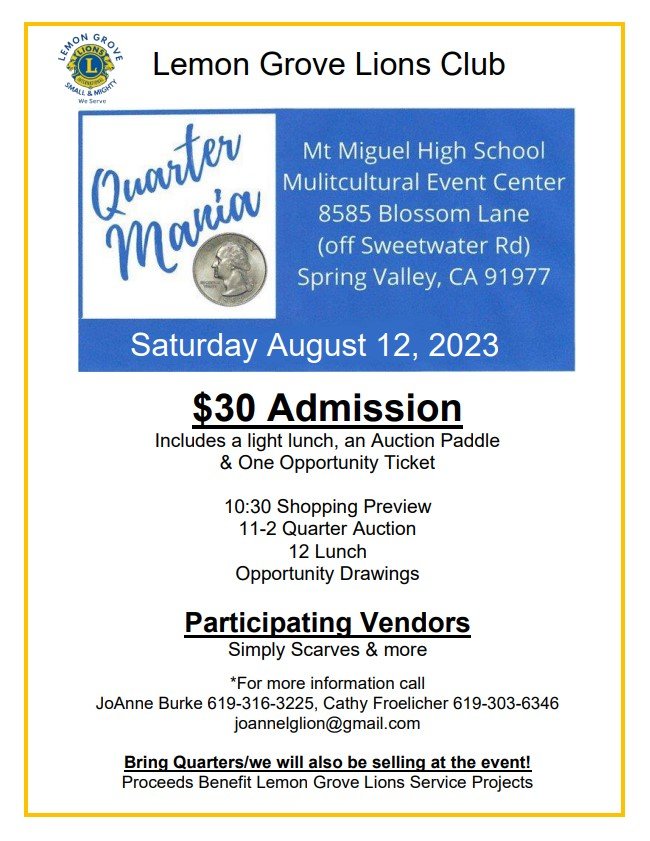 LEMON GROVE
LIONS
SMALL & MIGHTY
We Serve

Lemon Grove Lions Club

Quarter Mania

Mt Miguel High School
Mulitcultural Event Center
8585 Blossom Lane
(off Sweetwater Rd)
Spring Valley, CA 91977

Saturday August 12, 2023

$30 Admission

Includes a light lunch, an Auction Paddle
& One Opportunity Ticket

10:30 Shopping Preview
11-2 Quarter Auction
12 Lunch
Opportunity Drawings

Participating Vendors

Simply Scarves & more

*For more information call
JoAnne Burke 619-316-3225, Cathy Froelicher 619-303-6346
joannelglion@gmail.com

Bring Quarters/we will also be selling at the event!
Proceeds Benefit Lemon Grove Lions Service Projects